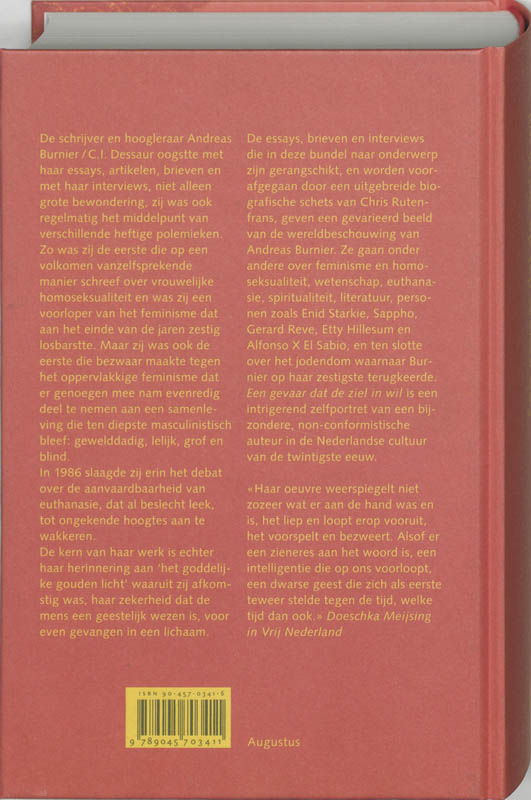 De schrijver en hoogleraar Andreas Burnier / C.I. Dessaur oogstte met haar essays, artikelen, brieven en met haar interviews, niet alleen grote bewondering, zij was ook regelmatig het middelpunt van verschillende heftige polemieken. Zo was zij de eerste die op een volkomen vanzelfsprekende manier schreef over vrouwelijke homoseksualiteit en was zij een voorloper van het feminisme dat aan het einde van de jaren zestig losbarstte. Maar zij was ook de eerste die bezwaar maakte tegen het oppervlakkige feminisme dat er genoegen mee nam evenredig deel te nemen aan een samenleving die ten diepste masculinistisch bleef: gewelddadig, lelijk, grof en blind.
In 1986 slaagde zij erin het debat over de aanvaardbaarheid van euthanasie, dat al beslecht leek, tot ongekende hoogtes aan te wakkeren.
De kern van haar werk is echter haar herinnering aan 'het goddelijke gouden licht' waaruit zij afkomstig was, haar zekerheid dat de mens een geestelijk wezen is, voor even gevangen in een lichaam.

De essays, brieven en interviews die in deze bundel naar onderwerp zijn gerangschikt, en worden voorafgegaan door een uitgebreide biografische schets van Chris Rutenfrans, geven een gevarieerd beeld van de wereldbeschouwing van Andreas Burnier. Ze gaan onder andere over feminisme en homoseksualiteit, wetenschap, euthanasie, spiritualiteit, literatuur, personen zoals Enid Starkie, Sappho, Gerard Reve, Etty Hillesum en Alfonso X El Sabio, en ten slotte over het jodendom waarnaar Burnier op haar zestigste terugkeerde. Een gevaar dat de ziel in wil is een intrigerend zelfportret van een bijzondere, non-conformistische auteur in de Nederlandse cultuur van de twintigste eeuw.

«Haar oeuvre weerspiegelt niet zozeer wat er aan de hand was en is, het liep en loopt erop vooruit, het voorspelt en bezweert. Alsof er een zieneres aan het woord is, een intelligentie die op ons voorloopt, een dwarse geest die zich als eerste teweer stelde tegen de tijd, welke tijd dan ook.» Doeschka Meijsing in Vrij Nederland

ISBN 90-457-0341-5
9 789045 703411

Augustus